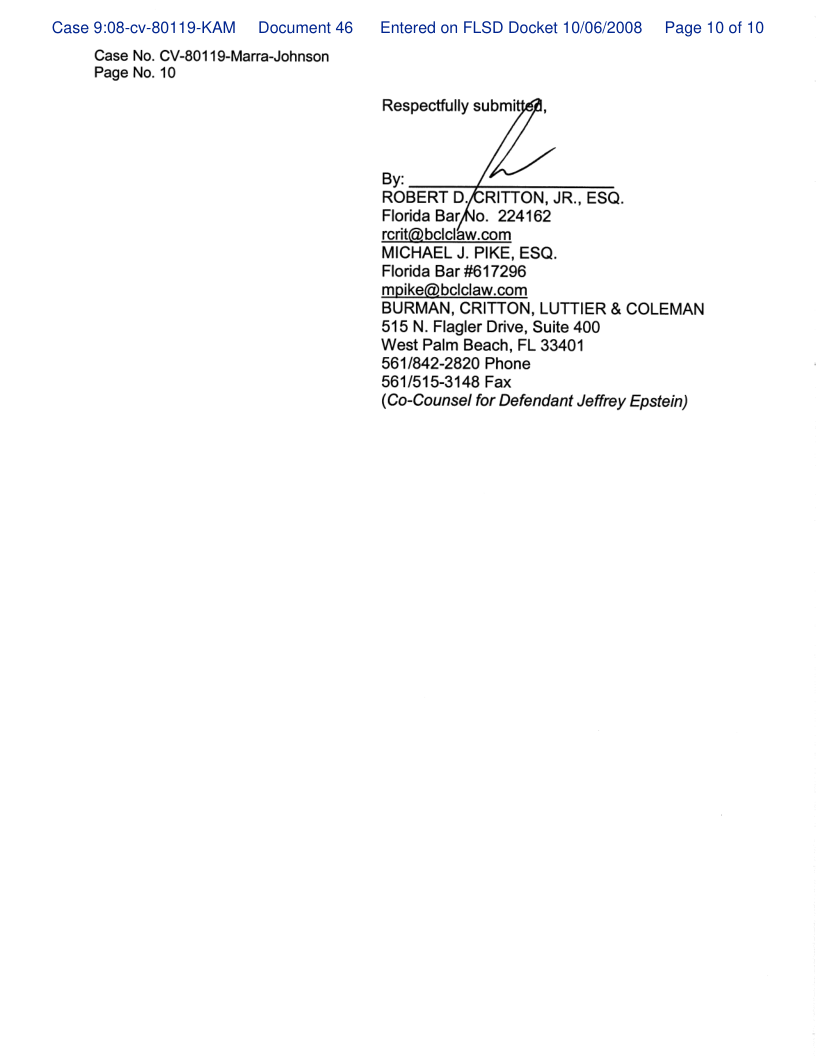 Case 9:08-cv-80119-KAM Document 46 Entered on FLSD Docket 10/06/2008 Page 10 of 10

Case No. CV-80119-Marra-Johnson
Page No. 10

Respectfully submitted,

By: ____
ROBERT D. CRITTON, JR., ESQ.
Florida Bar No. 224162
rcrit@bclclaw.com
MICHAEL J. PIKE, ESQ.
Florida Bar #617296
mpike@bclclaw.com
BURMAN, CRITTON, LUTTIER & COLEMAN
515 N. Flagler Drive, Suite 400
West Palm Beach, FL 33401
561/842-2820 Phone
561/515-3148 Fax
(Co-Counsel for Defendant Jeffrey Epstein)